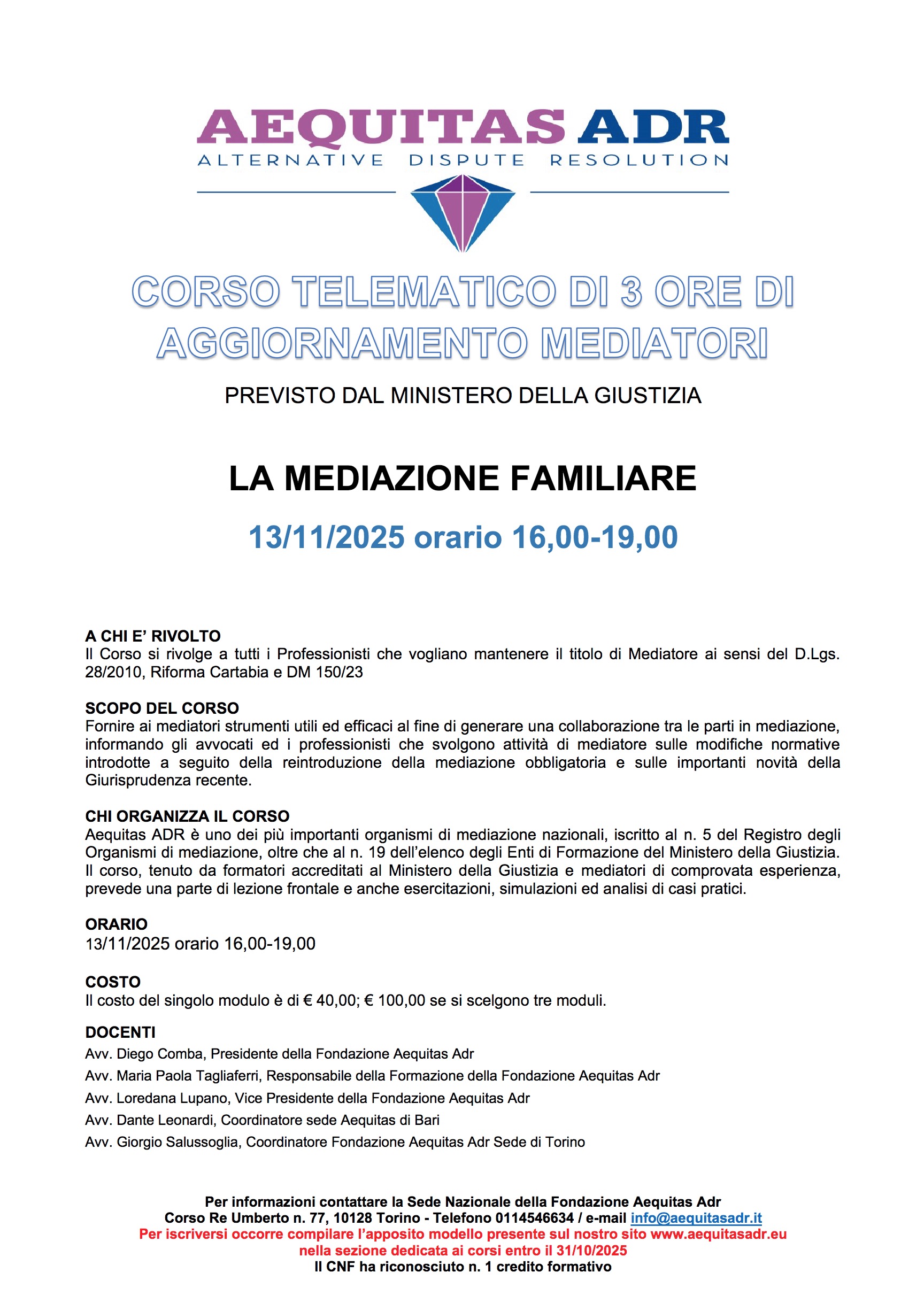 AEQUITAS ADR
ALTERNATIVE DISPUTE RESOLUTION

CORSO TELEMATICO DI 3 ORE DI AGGIORNAMENTO MEDIATORI

PREVISTO DAL MINISTERO DELLA GIUSTIZIA

LA MEDIAZIONE FAMILIARE

13/11/2025 orario 16,00-19,00

A CHI E' RIVOLTO
Il Corso si rivolge a tutti i Professionisti che vogliano mantenere il titolo di Mediatore ai sensi del D.Lgs. 28/2010, Riforma Cartabia e DM 150/23

SCOPO DEL CORSO
Fornire ai mediatori strumenti utili ed efficaci al fine di generare una collaborazione tra le parti in mediazione, informando gli avvocati ed i professionisti che svolgono attività di mediatore sulle modifiche normative introdotte a seguito della reintroduzione della mediazione obbligatoria e sulle importanti novità della Giurisprudenza recente.

CHI ORGANIZZA IL CORSO
Aequitas ADR è uno dei più importanti organismi di mediazione nazionali, iscritto al n. 5 del Registro degli Organismi di mediazione, oltre che al n. 19 dell'elenco degli Enti di Formazione del Ministero della Giustizia. Il corso, tenuto da formatori accreditati al Ministero della Giustizia e mediatori di comprovata esperienza, prevede una parte di lezione frontale e anche esercitazioni, simulazioni ed analisi di casi pratici.

ORARIO
13/11/2025 orario 16,00-19,00

COSTO
Il costo del singolo modulo è di € 40,00; € 100,00 se si scelgono tre moduli.

DOCENTI
Avv. Diego Comba, Presidente della Fondazione Aequitas Adr
Avv. Maria Paola Tagliaferri, Responsabile della Formazione della Fondazione Aequitas Adr
Avv. Loredana Lupano, Vice Presidente della Fondazione Aequitas Adr
Avv. Dante Leonardi, Coordinatore sede Aequitas di Bari
Avv. Giorgio Salussoglia, Coordinatore Fondazione Aequitas Adr Sede di Torino

Per informazioni contattare la Sede Nazionale della Fondazione Aequitas Adr
Corso Re Umberto n. 77, 10128 Torino - Telefono 0114546634 / e-mail info@aequitasadr.it
Per iscriversi occorre compilare l'apposito modello presente sul nostro sito www.aequitasadr.eu nella sezione dedicata ai corsi entro il 31/10/2025
Il CNF ha riconosciuto n. 1 credito formativo